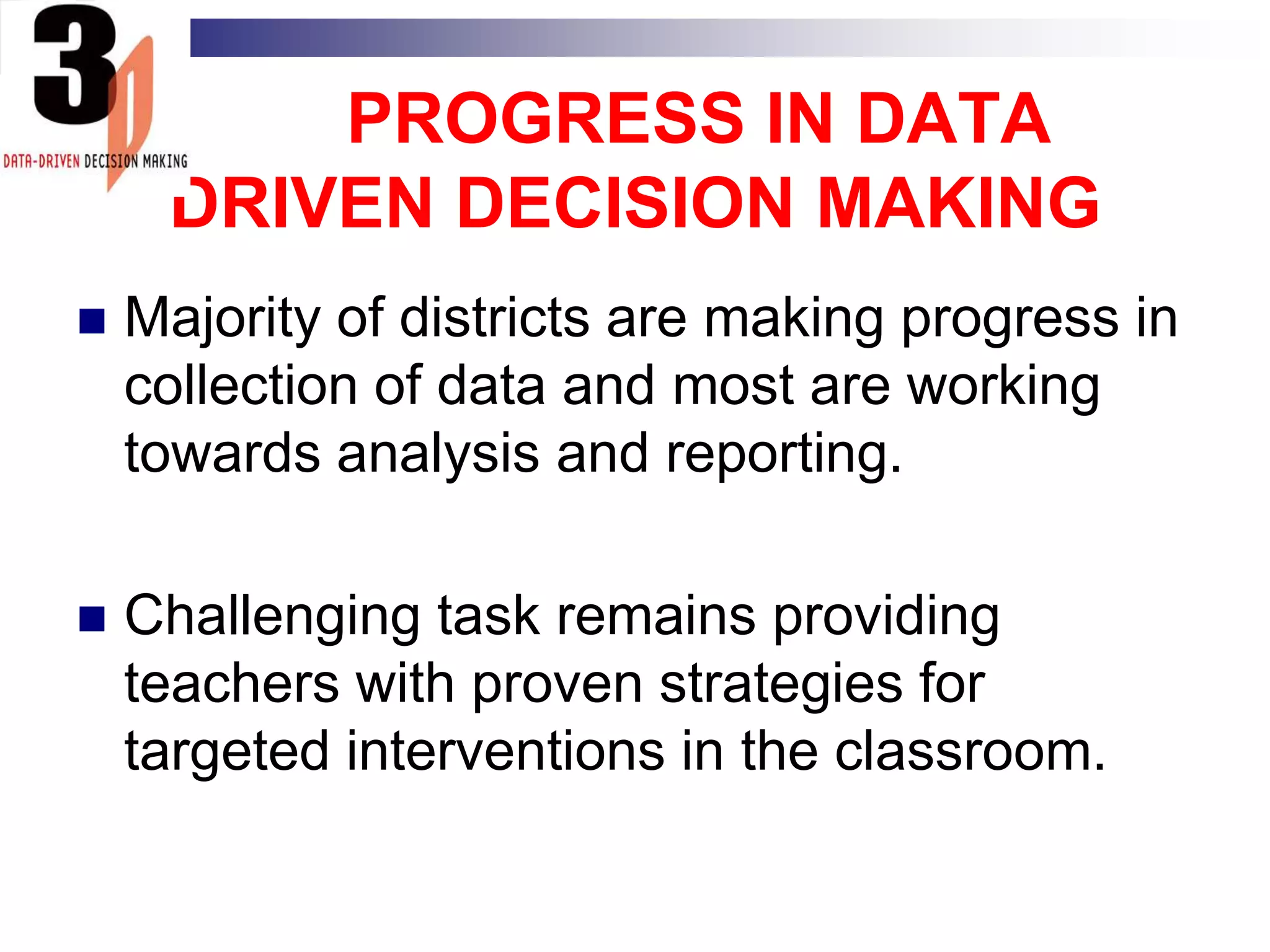 3D
DATA-DRIVEN DECISION MAKING

PROGRESS IN DATA DRIVEN DECISION MAKING

■ Majority of districts are making progress in collection of data and most are working towards analysis and reporting.

■ Challenging task remains providing teachers with proven strategies for targeted interventions in the classroom.